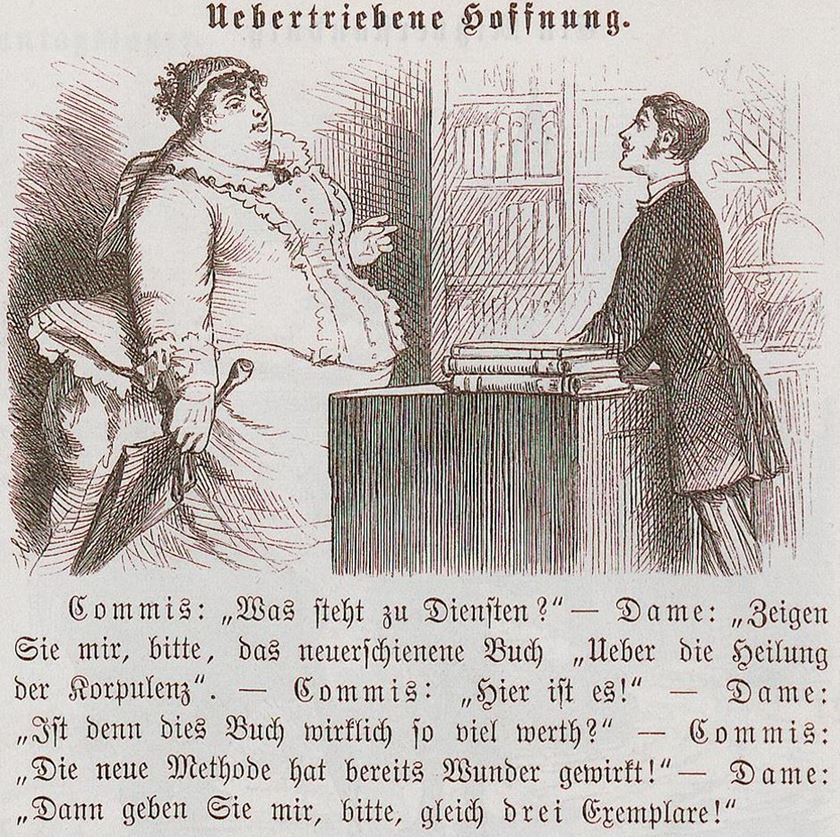 Uebertriebene Hoffnung.

Commis: „Was steht zu Diensten?" — Dame: „Zeigen Sie mir, bitte, das neuerschienene Buch „Ueber die Heilung der Korpulenz". — Commis: „Hier ist es!" — Dame: „Ist denn dies Buch wirklich so viel werth?" — Commis: „Die neue Methode hat bereits Wunder gewirkt!" — Dame: „Dann geben Sie mir, bitte, gleich drei Exemplare!"